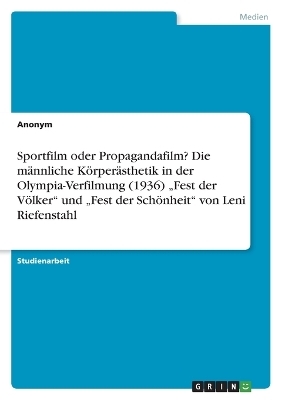 Medien

Anonym

Sportfilm oder Propagandafilm? Die männliche Körperästhetik in der Olympia-Verfilmung (1936) „Fest der Völker“ und „Fest der Schönheit“ von Leni Riefenstahl

Studienarbeit

GRIN